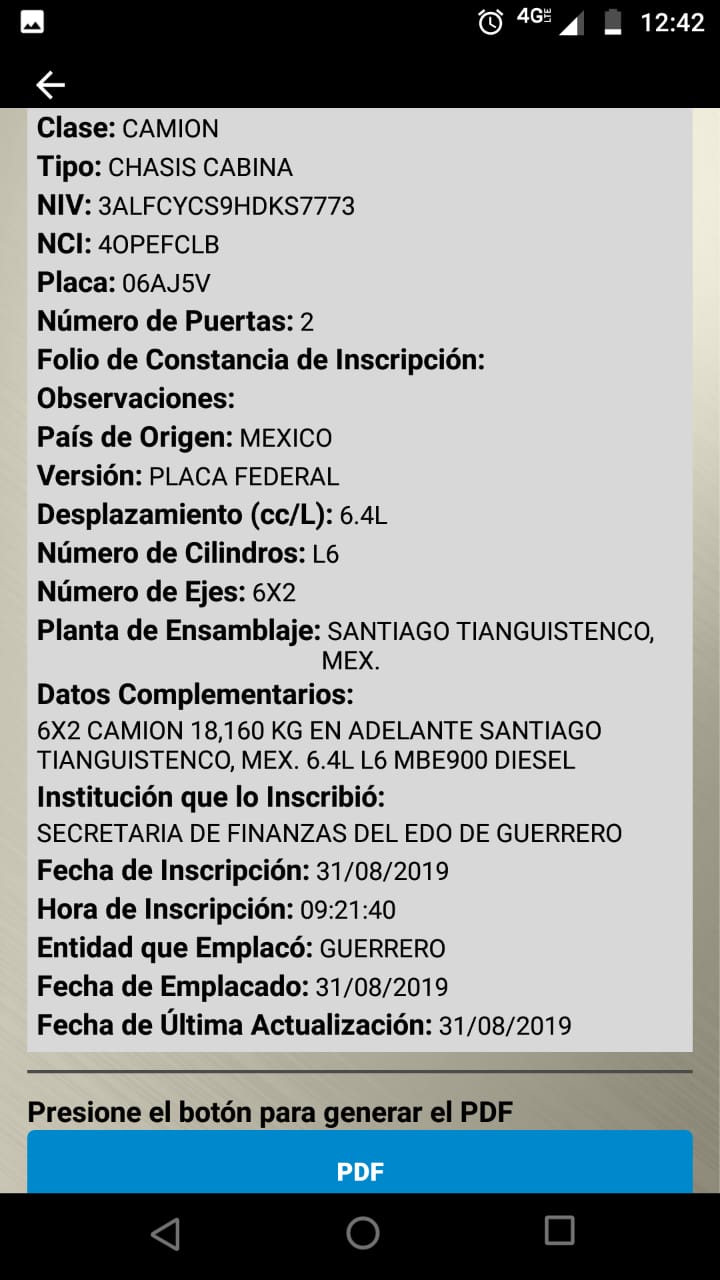 4G LTE 12:42

Clase: CAMION
Tipo: CHASIS CABINA
NIV: 3ALFCYCS9HDKS7773
NCI: 4OPEFCLB
Placa: 06AJ5V
Número de Puertas: 2
Folio de Constancia de Inscripción:
Observaciones:
País de Origen: MEXICO
Versión: PLACA FEDERAL
Desplazamiento (cc/L): 6.4L
Número de Cilindros: L6
Número de Ejes: 6X2
Planta de Ensamblaje: SANTIAGO TIANGUISTENCO, MEX.
Datos Complementarios:
6X2 CAMION 18,160 KG EN ADELANTE SANTIAGO TIANGUISTENCO, MEX. 6.4L L6 MBE900 DIESEL
Institución que lo Inscribió:
SECRETARIA DE FINANZAS DEL EDO DE GUERRERO
Fecha de Inscripción: 31/08/2019
Hora de Inscripción: 09:21:40
Entidad que Emplacó: GUERRERO
Fecha de Emplacado: 31/08/2019
Fecha de Última Actualización: 31/08/2019

Presione el botón para generar el PDF

PDF